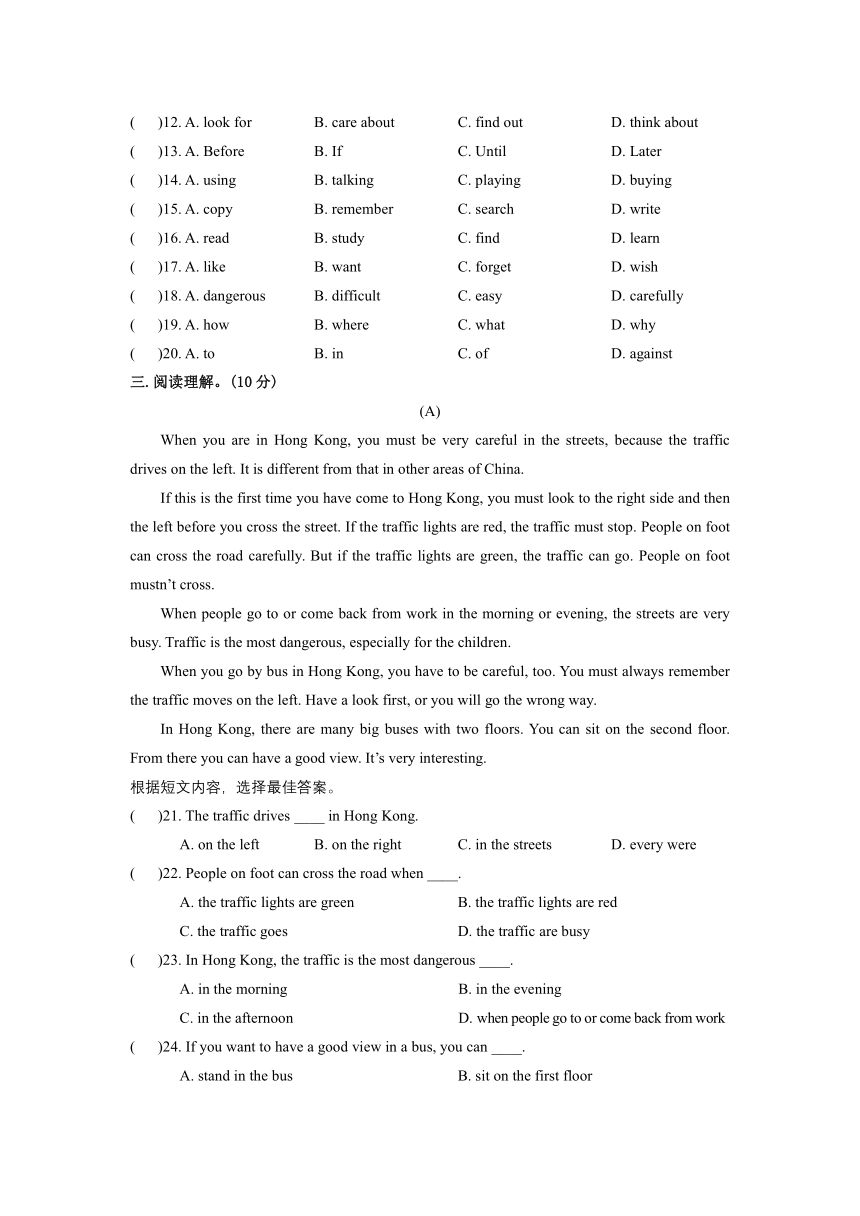 (　　)12. A. look for　　B. care about　　C. find out　　D. think about
(　　)13. A. Before　　B. If　　C. Until　　D. Later
(　　)14. A. using　　B. talking　　C. playing　　D. buying
(　　)15. A. copy　　B. remember　　C. search　　D. write
(　　)16. A. read　　B. study　　C. find　　D. learn
(　　)17. A. like　　B. want　　C. forget　　D. wish
(　　)18. A. dangerous　　B. difficult　　C. easy　　D. carefully
(　　)19. A. how　　B. where　　C. what　　D. why
(　　)20. A. to　　B. in　　C. of　　D. against

三. 阅读理解。(10 分)

(A)

When you are in Hong Kong, you must be very careful in the streets, because the traffic drives on the left. It is different from that in other areas of China.

If this is the first time you have come to Hong Kong, you must look to the right side and then the left before you cross the street. If the traffic lights are red, the traffic must stop. People on foot can cross the road carefully. But if the traffic lights are green, the traffic can go. People on foot mustn't cross.

When people go to or come back from work in the morning or evening, the streets are very busy. Traffic is the most dangerous, especially for the children.

When you go by bus in Hong Kong, you have to be careful, too. You must always remember the traffic moves on the left. Have a look first, or you will go the wrong way.

In Hong Kong, there are many big buses with two floors. You can sit on the second floor. From there you can have a good view. It's very interesting.

根据短文内容，选择最佳答案。

(　　)21. The traffic drives ____ in Hong Kong.
A. on the left　　B. on the right　　C. in the streets　　D. every were

(　　)22. People on foot can cross the road when ____.
A. the traffic lights are green　　B. the traffic lights are red
C. the traffic goes　　D. the traffic are busy

(　　)23. In Hong Kong, the traffic is the most dangerous ____.
A. in the morning　　B. in the evening
C. in the afternoon　　D. when people go to or come back from work

(　　)24. If you want to have a good view in a bus, you can ____.
A. stand in the bus　　B. sit on the first floor